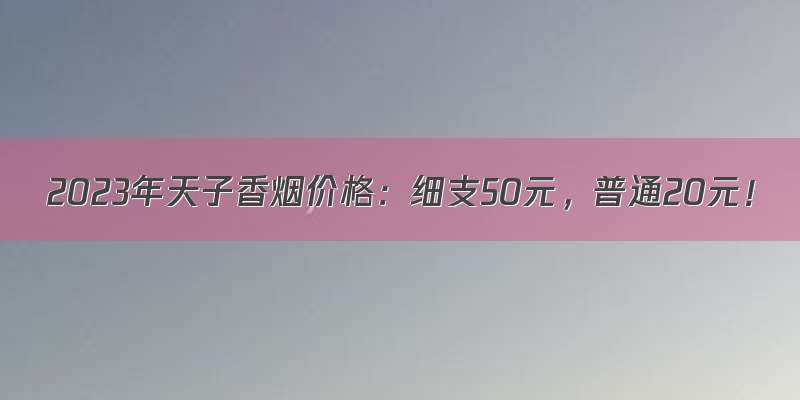 2023年天子香烟价格：细支50元，普通20元！